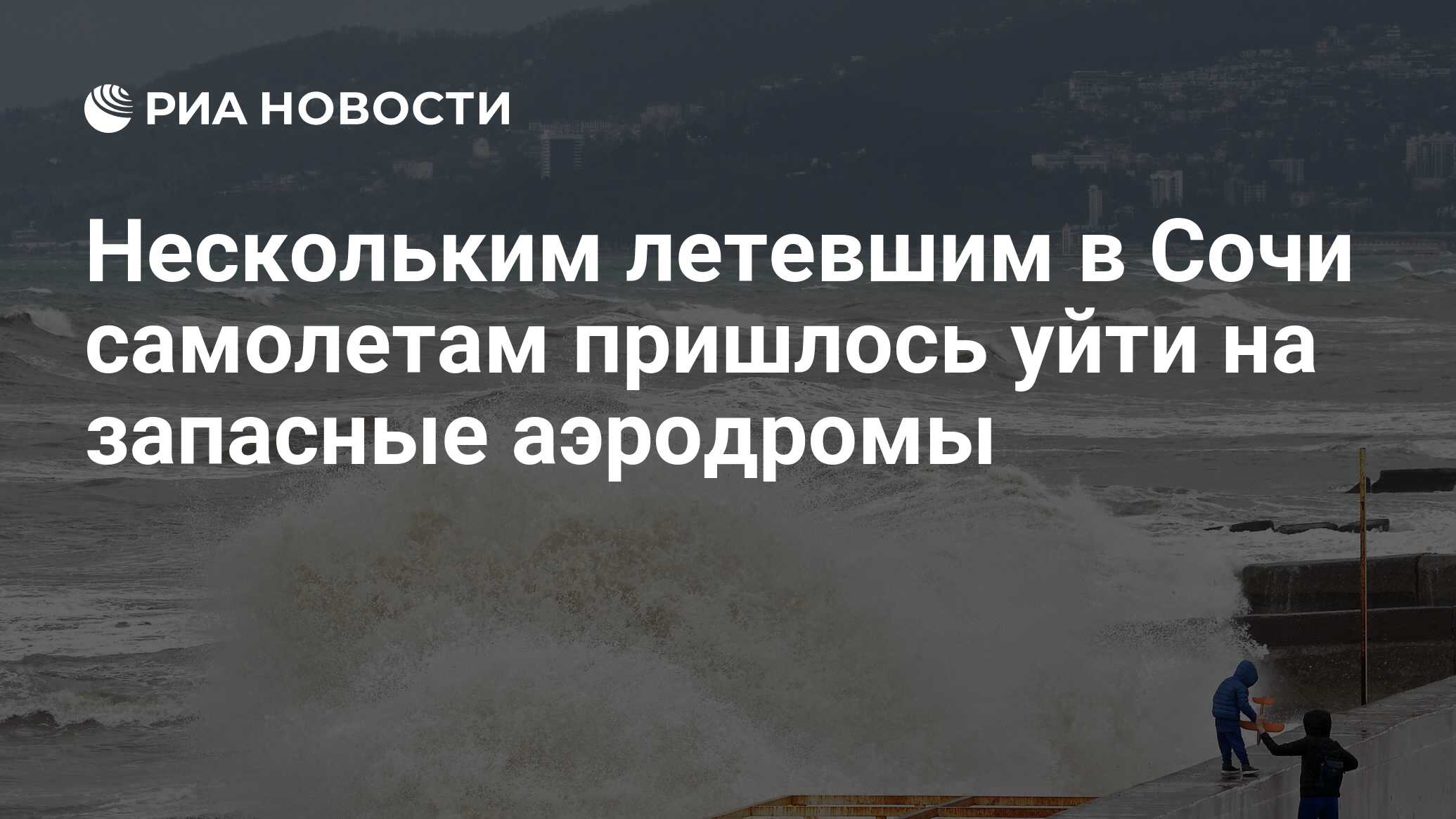 РИА НОВОСТИ

Нескольким летевшим в Сочи самолетам пришлось уйти на запасные аэродромы